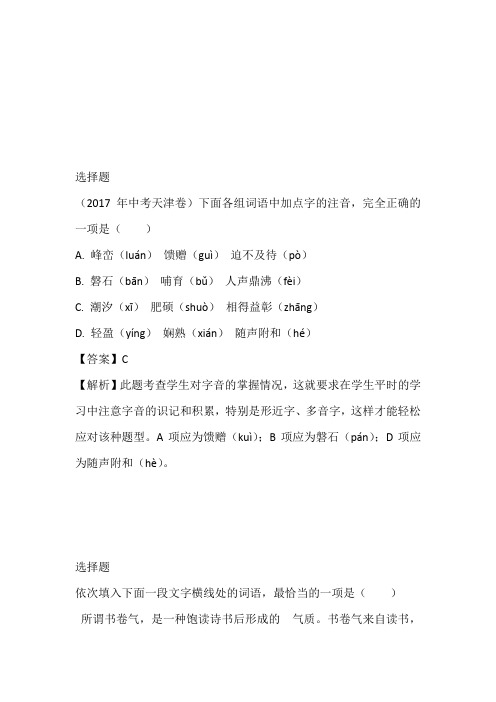 选择题

（2017 年中考天津卷）下面各组词语中加点字的注音，完全正确的一项是（　　）

A. 峰峦（luán）　馈赠（guì）　迫不及待（pò）

B. 磐石（bān）　哺育（bǔ）　人声鼎沸（fèi）

C. 潮汐（xī）　肥硕（shuò）　相得益彰（zhāng）

D. 轻盈（yíng）　娴熟（xián）　随声附和（hé）

【答案】C

【解析】此题考查学生对字音的掌握情况，这就要求在学生平时的学习中注意字音的识记和积累，特别是形近字、多音字，这样才能轻松应对该种题型。A 项应为馈赠（kuì）；B 项应为磐石（pán）；D 项应为随声附和（hè）。

选择题

依次填入下面一段文字横线处的词语，最恰当的一项是（　　）

所谓书卷气，是一种饱读诗书后形成的　气质。书卷气来自读书，